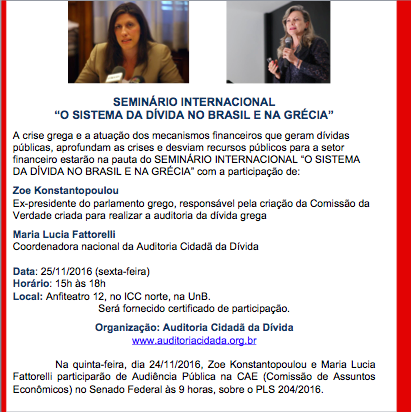 SEMINÁRIO INTERNACIONAL
“O SISTEMA DA DÍVIDA NO BRASIL E NA GRÉCIA”

A crise grega e a atuação dos mecanismos financeiros que geram dívidas públicas, aprofundam as crises e desviam recursos públicos para a setor financeiro estarão na pauta do SEMINÁRIO INTERNACIONAL “O SISTEMA DA DÍVIDA NO BRASIL E NA GRÉCIA" com a participação de:

Zoe Konstantopoulou
Ex-presidente do parlamento grego, responsável pela criação da Comissão da Verdade criada para realizar a auditoria da dívida grega

Maria Lucia Fattorelli
Coordenadora nacional da Auditoria Cidadã da Dívida

Data: 25/11/2016 (sexta-feira)
Horário: 15h às 18h
Local: Anfiteatro 12, no ICC norte, na UnB.
Será fornecido certificado de participação.

Organização: Auditoria Cidadã da Dívida
www.auditoriacidada.org.br

Na quinta-feira, dia 24/11/2016, Zoe Konstantopoulou e Maria Lucia Fattorelli participarão de Audiência Pública na CAE (Comissão de Assuntos Econômicos) no Senado Federal às 9 horas, sobre o PLS 204/2016.